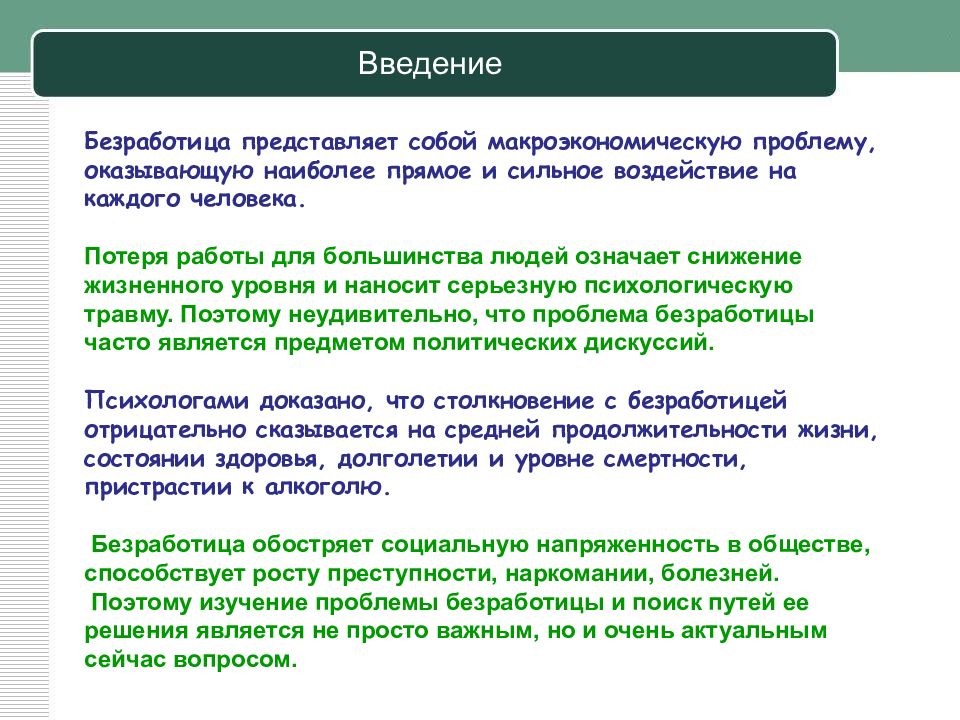 Введение

Безработица представляет собой макроэкономическую проблему, оказывающую наиболее прямое и сильное воздействие на каждого человека.

Потеря работы для большинства людей означает снижение жизненного уровня и наносит серьезную психологическую травму. Поэтому неудивительно, что проблема безработицы часто является предметом политических дискуссий.

Психологами доказано, что столкновение с безработицей отрицательно сказывается на средней продолжительности жизни, состоянии здоровья, долголетии и уровне смертности, пристрастии к алкоголю.

Безработица обостряет социальную напряженность в обществе, способствует росту преступности, наркомании, болезней.
Поэтому изучение проблемы безработицы и поиск путей ее решения является не просто важным, но и очень актуальным сейчас вопросом.